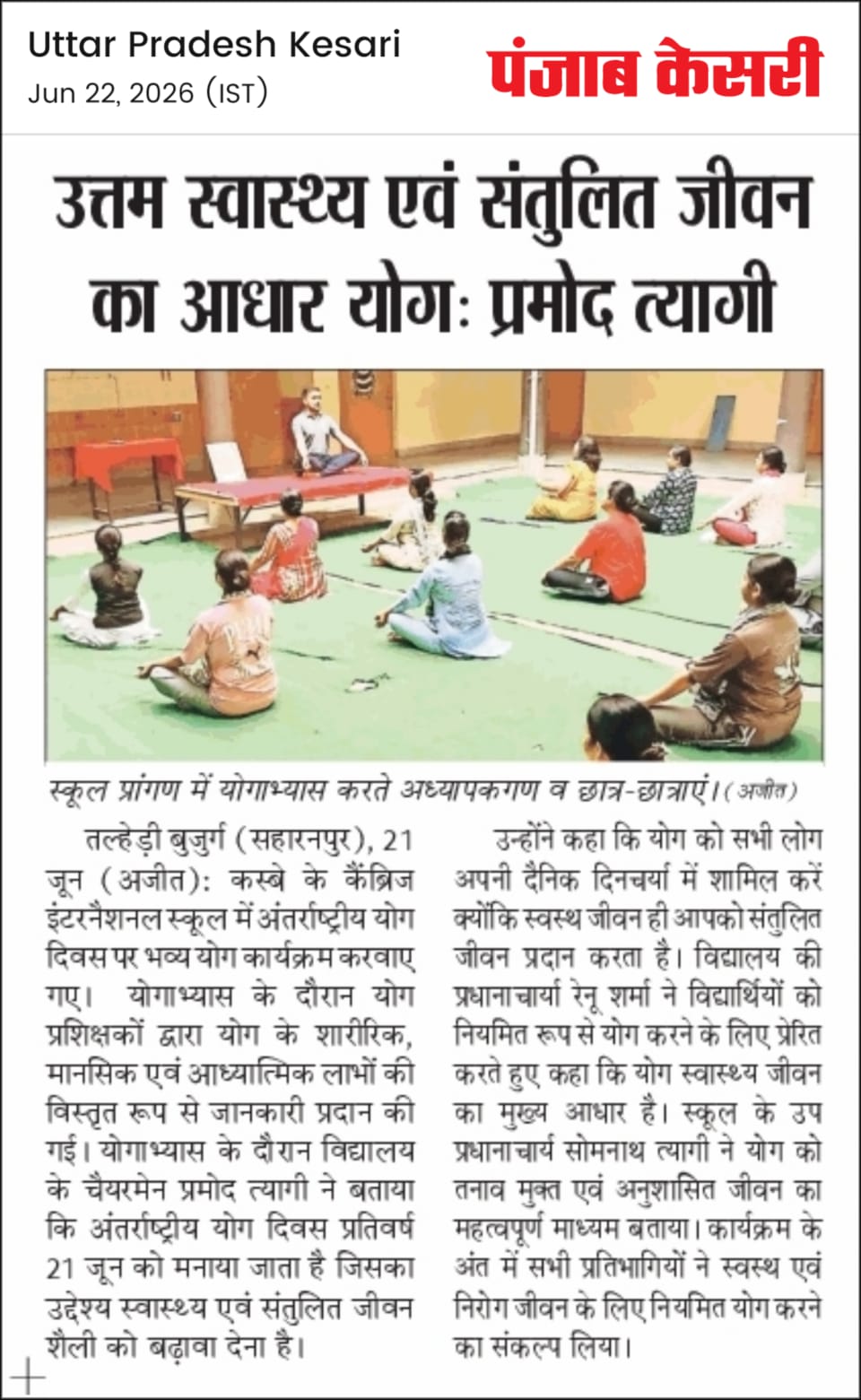 Uttar Pradesh Kesari
Jun 22, 2026 (IST)

पंजाब केसरी

उत्तम स्वास्थ्य एवं संतुलित जीवन का आधार योग: प्रमोद त्यागी

स्कूल प्रांगण में योगाभ्यास करते अध्यापकगण व छात्र-छात्राएं। (अजीत)

तल्हेड़ी बुजुर्ग (सहारनपुर), 21 जून (अजीत): कस्बे के कैंब्रिज इंटरनैशनल स्कूल में अंतर्राष्ट्रीय योग दिवस पर भव्य योग कार्यक्रम करवाए गए। योगाभ्यास के दौरान योग प्रशिक्षकों द्वारा योग के शारीरिक, मानसिक एवं आध्यात्मिक लाभों की विस्तृत रूप से जानकारी प्रदान की गई। योगाभ्यास के दौरान विद्यालय के चैयरमेन प्रमोद त्यागी ने बताया कि अंतर्राष्ट्रीय योग दिवस प्रतिवर्ष 21 जून को मनाया जाता है जिसका उद्देश्य स्वास्थ्य एवं संतुलित जीवन शैली को बढ़ावा देना है।

उन्होंने कहा कि योग को सभी लोग अपनी दैनिक दिनचर्या में शामिल करें क्योंकि स्वस्थ जीवन ही आपको संतुलित जीवन प्रदान करता है। विद्यालय की प्रधानाचार्या रेनू शर्मा ने विद्यार्थियों को नियमित रूप से योग करने के लिए प्रेरित करते हुए कहा कि योग स्वास्थ्य जीवन का मुख्य आधार है। स्कूल के उप प्रधानाचार्य सोमनाथ त्यागी ने योग को तनाव मुक्त एवं अनुशासित जीवन का महत्वपूर्ण माध्यम बताया। कार्यक्रम के अंत में सभी प्रतिभागियों ने स्वस्थ एवं निरोग जीवन के लिए नियमित योग करने का संकल्प लिया।